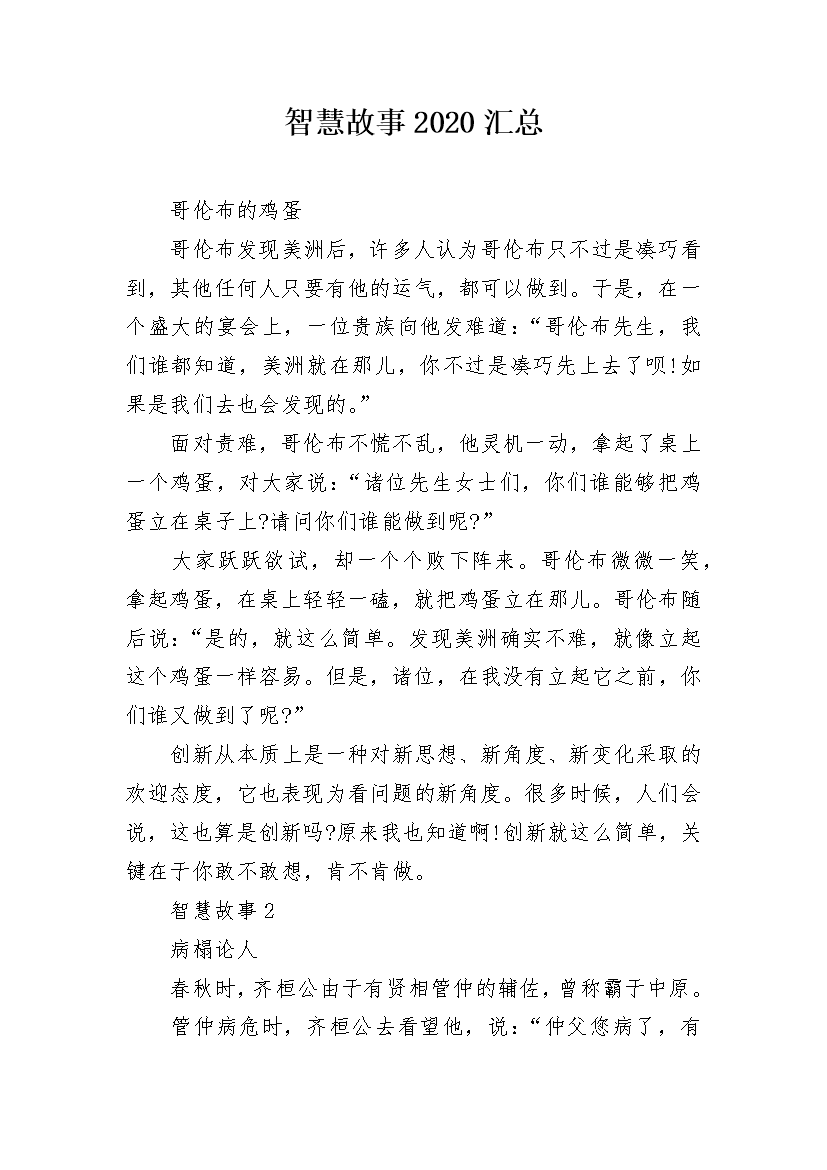 智慧故事2020汇总

哥伦布的鸡蛋

哥伦布发现美洲后，许多人认为哥伦布只不过是凑巧看到，其他任何人只要有他的运气，都可以做到。于是，在一个盛大的宴会上，一位贵族向他发难道：“哥伦布先生，我们谁都知道，美洲就在那儿，你不过是凑巧先上去了呗!如果是我们去也会发现的。”

面对责难，哥伦布不慌不乱，他灵机一动，拿起了桌上一个鸡蛋，对大家说：“诸位先生女士们，你们谁能够把鸡蛋立在桌子上?请问你们谁能做到呢?”

大家跃跃欲试，却一个个败下阵来。哥伦布微微一笑，拿起鸡蛋，在桌上轻轻一磕，就把鸡蛋立在那儿。哥伦布随后说：“是的，就这么简单。发现美洲确实不难，就像立起这个鸡蛋一样容易。但是，诸位，在我没有立起它之前，你们谁又做到了呢?”

创新从本质上是一种对新思想、新角度、新变化采取的欢迎态度，它也表现为看问题的新角度。很多时候，人们会说，这也算是创新吗?原来我也知道啊!创新就这么简单，关键在于你敢不敢想，肯不肯做。

智慧故事2

病榻论人

春秋时，齐桓公由于有贤相管仲的辅佐，曾称霸于中原。

管仲病危时，齐桓公去看望他，说：“仲父您病了，有